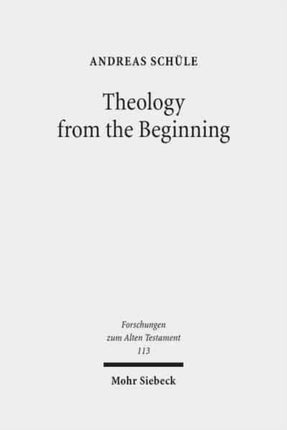 ANDREAS SCHÜLE

Theology from the Beginning

Forschungen zum Alten Testament 113

Mohr Siebeck